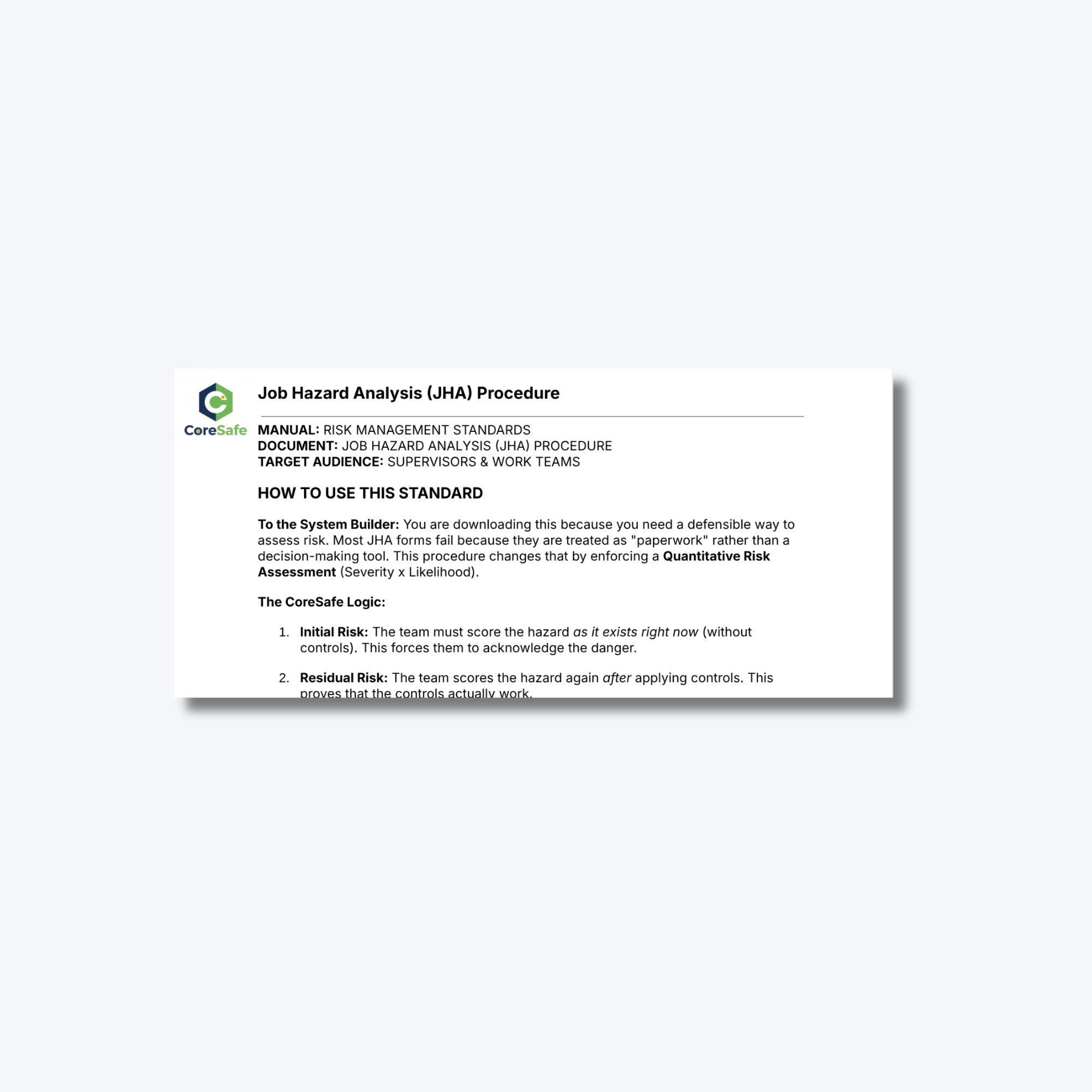 CoreSafe

Job Hazard Analysis (JHA) Procedure

MANUAL: RISK MANAGEMENT STANDARDS
DOCUMENT: JOB HAZARD ANALYSIS (JHA) PROCEDURE
TARGET AUDIENCE: SUPERVISORS & WORK TEAMS

HOW TO USE THIS STANDARD

To the System Builder: You are downloading this because you need a defensible way to assess risk. Most JHA forms fail because they are treated as "paperwork" rather than a decision-making tool. This procedure changes that by enforcing a Quantitative Risk Assessment (Severity x Likelihood).

The CoreSafe Logic:

1. Initial Risk: The team must score the hazard as it exists right now (without controls). This forces them to acknowledge the danger.

2. Residual Risk: The team scores the hazard again after applying controls. This proves that the controls actually work.